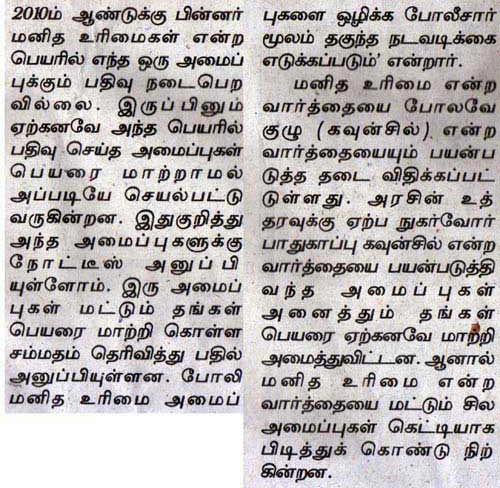 2010ம் ஆண்டுக்கு பின்னர் மனித உரிமைகள் என்ற பெயரில் எந்த ஒரு அமைப்புக்கும் பதிவு நடைபெறவில்லை. இருப்பினும் ஏற்கனவே அந்த பெயரில் பதிவு செய்த அமைப்புகள் பெயரை மாற்றாமல் அப்படியே செயல்பட்டு வருகின்றன. இதுகுறித்து அந்த அமைப்புகளுக்கு நோட்டீஸ் அனுப்பியுள்ளோம். இரு அமைப்புகள் மட்டும் தங்கள் பெயரை மாற்றி கொள்ள சம்மதம் தெரிவித்து பதில் அனுப்பியுள்ளன. போலி மனித உரிமை அமைப்புகளை ஒழிக்க போலீசார் மூலம் தகுந்த நடவடிக்கை எடுக்கப்படும்' என்றார்.

மனித உரிமை என்ற வார்த்தையை போலவே குழு (கவுன்சில்) என்ற வார்த்தையையும் பயன்படுத்த தடை விதிக்கப்பட்டுள்ளது. அரசின் உத்தரவுக்கு ஏற்ப நுகர்வோர் பாதுகாப்பு கவுன்சில் என்ற வார்த்தையை பயன்படுத்தி வந்த அமைப்புகள் அனைத்தும் தங்கள் பெயரை ஏற்கனவே மாற்றி அமைத்துவிட்டன. ஆனால் மனித உரிமை என்ற வார்த்தையை மட்டும் சில அமைப்புகள் கெட்டியாக பிடித்துக் கொண்டு நிற்கின்றன.